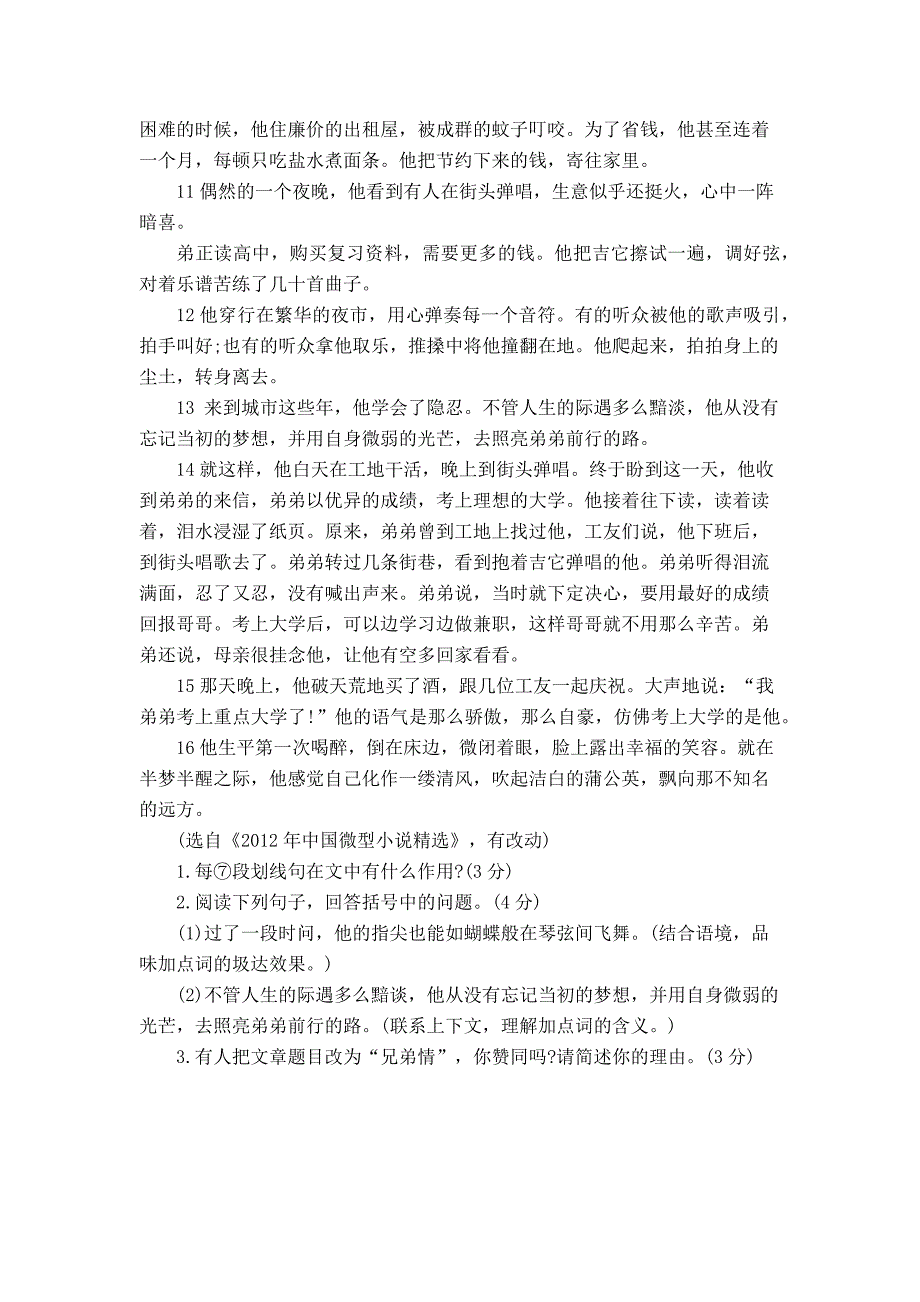 困难的时候，他住廉价的出租屋，被成群的蚊子叮咬。为了省钱，他甚至连着一个月，每顿只吃盐水煮面条。他把节约下来的钱，寄往家里。

11 偶然的一个夜晚，他看到有人在街头弹唱，生意似乎还挺火，心中一阵暗喜。

弟正读高中，购买复习资料，需要更多的钱。他把吉它擦试一遍，调好弦，对着乐谱苦练了几十首曲子。

12 他穿行在繁华的夜市，用心弹奏每一个音符。有的听众被他的歌声吸引，拍手叫好;也有的听众拿他取乐，推搡中将他撞翻在地。他爬起来，拍拍身上的尘土，转身离去。

13 来到城市这些年，他学会了隐忍。不管人生的际遇多么黯淡，他从没有忘记当初的梦想，并用自身微弱的光芒，去照亮弟弟前行的路。

14 就这样，他白天在工地干活，晚上到街头弹唱。终于盼到这一天，他收到弟弟的来信，弟弟以优异的成绩，考上理想的大学。他接着往下读，读着读着，泪水浸湿了纸页。原来，弟弟曾到工地上找过他，工友们说，他下班后，到街头唱歌去了。弟弟转过几条街巷，看到抱着吉它弹唱的他。弟弟听得泪流满面，忍了又忍，没有喊出声来。弟弟说，当时就下定决心，要用最好的成绩回报哥哥。考上大学后，可以边学习边做兼职，这样哥哥就不用那么辛苦。弟弟还说，母亲很挂念他，让他有空多回家看看。

15 那天晚上，他破天荒地买了酒，跟几位工友一起庆祝。大声地说：“我弟弟考上重点大学了!”他的语气是那么骄傲，那么自豪，仿佛考上大学的是他。

16 他生平第一次喝醉，倒在床边，微闭着眼，脸上露出幸福的笑容。就在半梦半醒之际，他感觉自己化作一缕清风，吹起洁白的蒲公英，飘向那不知名的远方。

(选自《2012 年中国微型小说精选》，有改动)

1. 每⑦段划线句在文中有什么作用?(3 分)

2. 阅读下列句子，回答括号中的问题。(4 分)

(1)过了一段时间，他的指尖也能如蝴蝶般在琴弦间飞舞。(结合语境，品味加点词的圾达效果。)

(2)不管人生的际遇多么黯谈，他从没有忘记当初的梦想，并用自身微弱的光芒，去照亮弟弟前行的路。(联系上下文，理解加点词的含义。)

3. 有人把文章题目改为“兄弟情”，你赞同吗?请简述你的理由。(3 分)